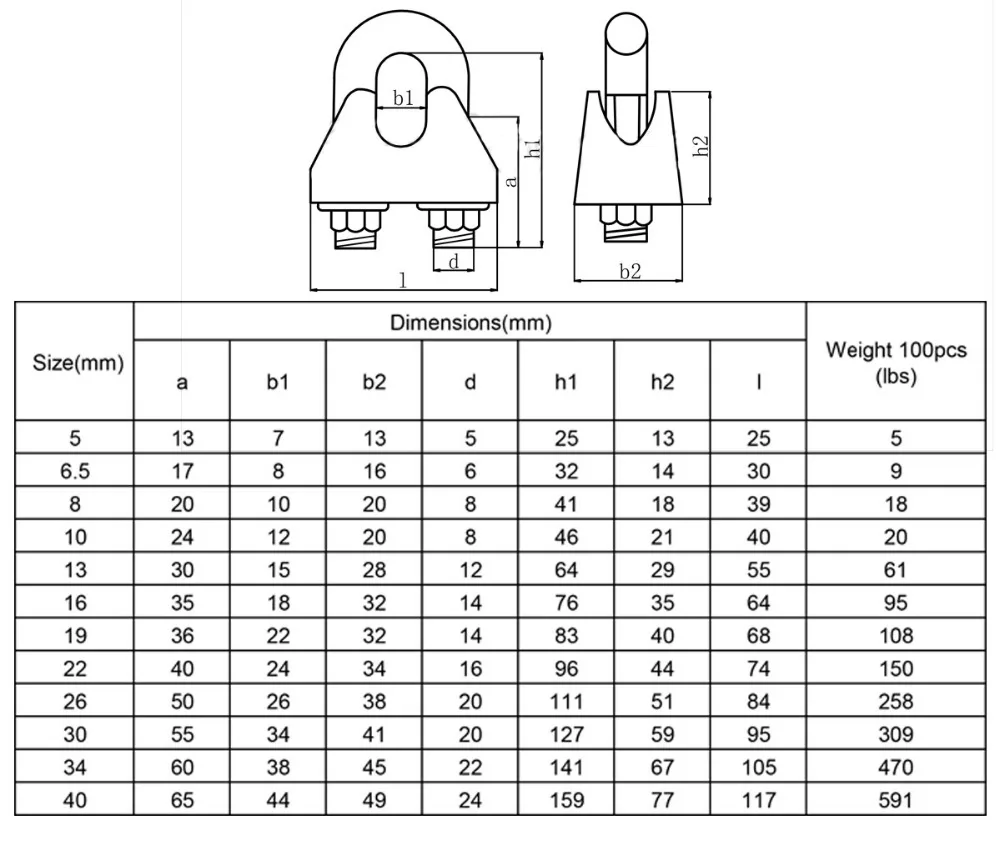 b1
a
h1
d
l
h2
b2

| Size(mm) | Dimensions(mm) | | | | | | | Weight 100pcs (lbs) |
|---|---|---|---|---|---|---|---|---|
| | a | b1 | b2 | d | h1 | h2 | l | |
| 5 | 13 | 7 | 13 | 5 | 25 | 13 | 25 | 5 |
| 6.5 | 17 | 8 | 16 | 6 | 32 | 14 | 30 | 9 |
| 8 | 20 | 10 | 20 | 8 | 41 | 18 | 39 | 18 |
| 10 | 24 | 12 | 20 | 8 | 46 | 21 | 40 | 20 |
| 13 | 30 | 15 | 28 | 12 | 64 | 29 | 55 | 61 |
| 16 | 35 | 18 | 32 | 14 | 76 | 35 | 64 | 95 |
| 19 | 36 | 22 | 32 | 14 | 83 | 40 | 68 | 108 |
| 22 | 40 | 24 | 34 | 16 | 96 | 44 | 74 | 150 |
| 26 | 50 | 26 | 38 | 20 | 111 | 51 | 84 | 258 |
| 30 | 55 | 34 | 41 | 20 | 127 | 59 | 95 | 309 |
| 34 | 60 | 38 | 45 | 22 | 141 | 67 | 105 | 470 |
| 40 | 65 | 44 | 49 | 24 | 159 | 77 | 117 | 591 |